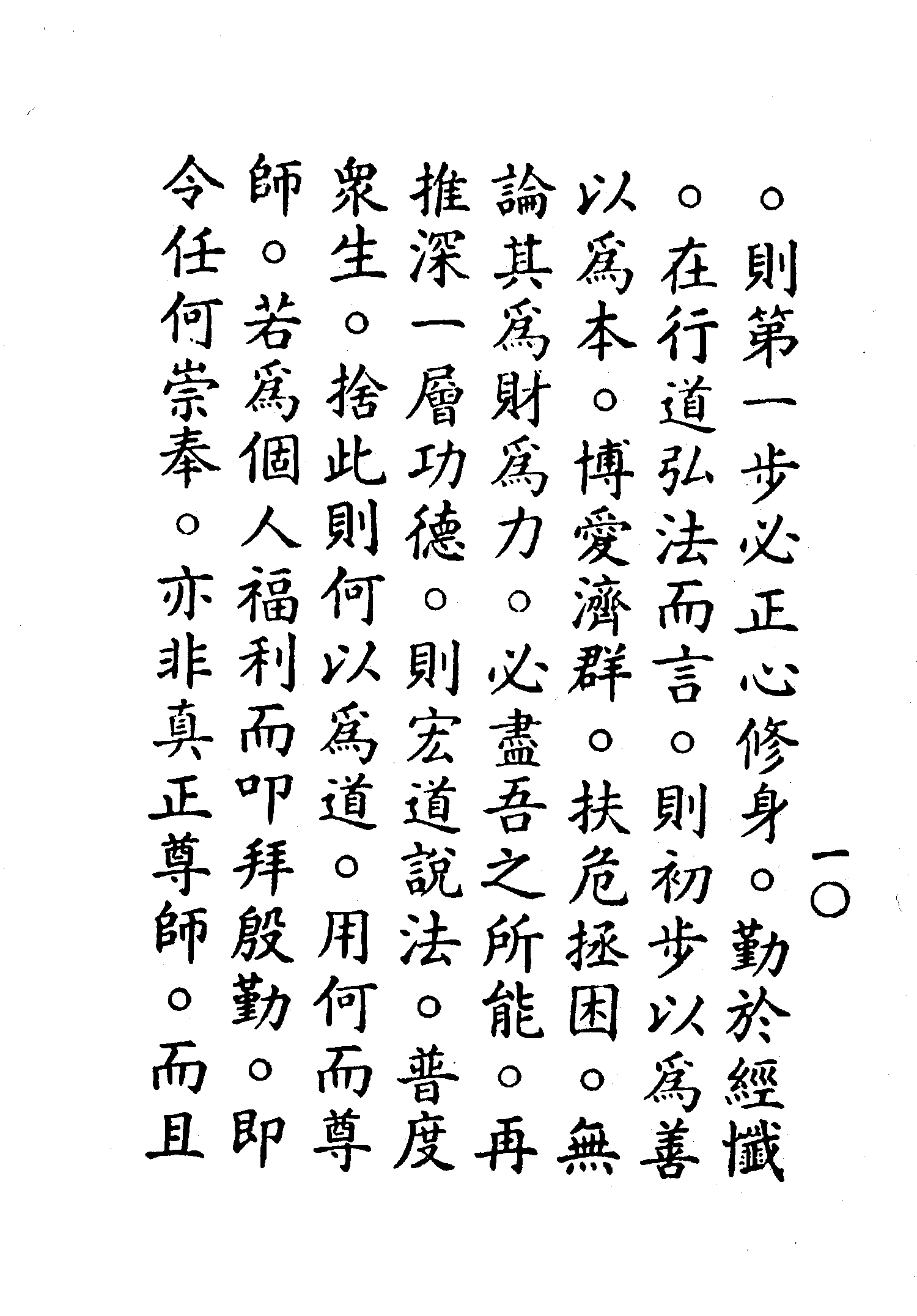 一〇

。則第一步必正心修身。勤於經懺。在行道弘法而言。則初步以爲善以爲本。博愛濟群。扶危拯困。無論其爲財爲力。必盡吾之所能。再推深一層功德。則宏道說法。普度衆生。捨此則何以爲道。用何而尊師。若爲個人福利而叩拜殷勤。即令任何崇奉。亦非真正尊師。而且